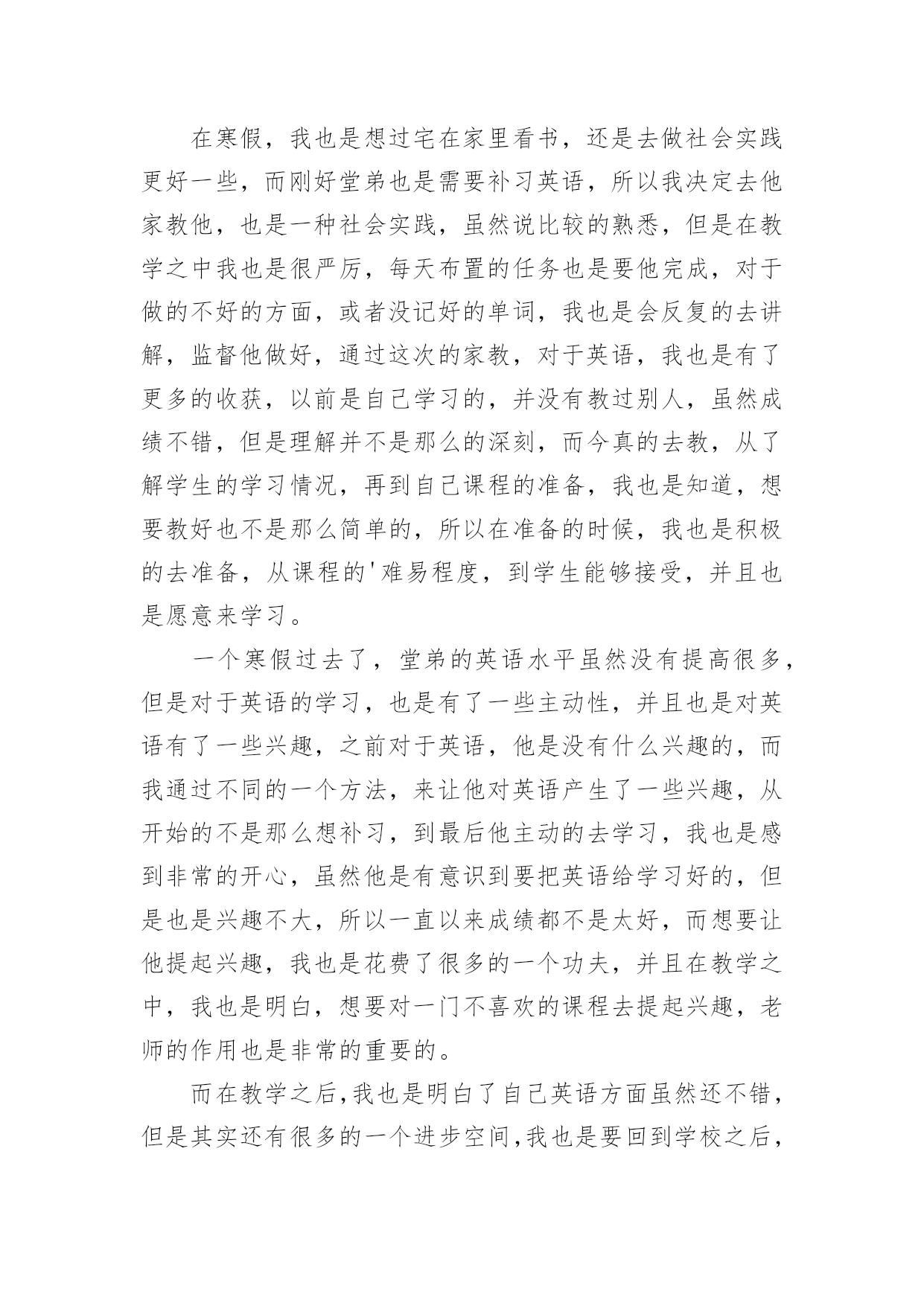 在寒假，我也是想过宅在家里看书，还是去做社会实践更好一些，而刚好堂弟也是需要补习英语，所以我决定去他家教他，也是一种社会实践，虽然说比较的熟悉，但是在教学之中我也是很严厉，每天布置的任务也是要他完成，对于做的不好的方面，或者没记好的单词，我也是会反复的去讲解，监督他做好，通过这次的家教，对于英语，我也是有了更多的收获，以前是自己学习的，并没有教过别人，虽然成绩不错，但是理解并不是那么的深刻，而今真的去教，从了解学生的学习情况，再到自己课程的准备，我也是知道，想要教好也不是那么简单的，所以在准备的时候，我也是积极的去准备，从课程的'难易程度，到学生能够接受，并且也是愿意来学习。

一个寒假过去了，堂弟的英语水平虽然没有提高很多，但是对于英语的学习，也是有了一些主动性，并且也是对英语有了一些兴趣，之前对于英语，他是没有什么兴趣的，而我通过不同的一个方法，来让他对英语产生了一些兴趣，从开始的不是那么想补习，到最后他主动的去学习，我也是感到非常的开心，虽然他是有意识到要把英语给学习好的，但是也是兴趣不大，所以一直以来成绩都不是太好，而想要让他提起兴趣，我也是花费了很多的一个功夫，并且在教学之中，我也是明白，想要对一门不喜欢的课程去提起兴趣，老师的作用也是非常的重要的。

而在教学之后，我也是明白了自己英语方面虽然还不错，但是其实还有很多的一个进步空间，我也是要回到学校之后，